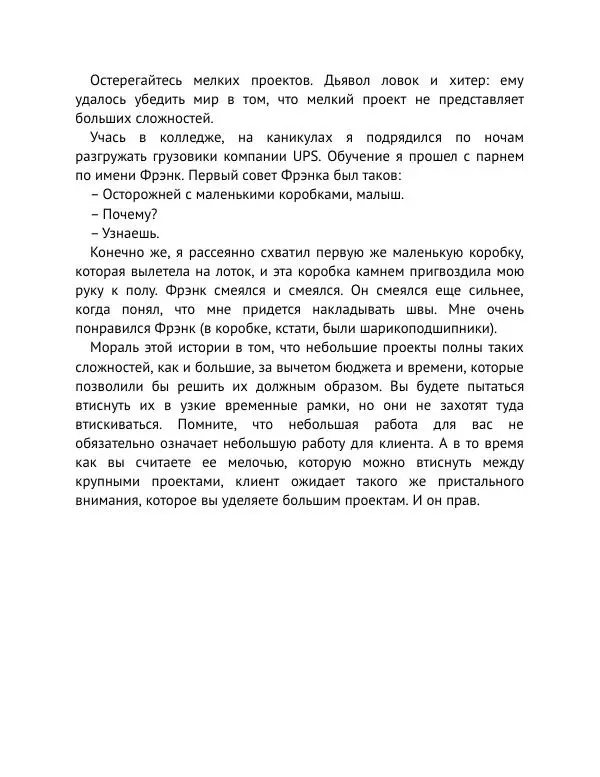 Остерегайтесь мелких проектов. Дьявол ловок и хитер: ему удалось убедить мир в том, что мелкий проект не представляет больших сложностей.

Учась в колледже, на каникулах я подрядился по ночам разгружать грузовики компании UPS. Обучение я прошел с парнем по имени Фрэнк. Первый совет Фрэнка был таков:

– Осторожней с маленькими коробками, малыш.

– Почему?

– Узнаешь.

Конечно же, я рассеянно схватил первую же маленькую коробку, которая вылетела на лоток, и эта коробка камнем пригвоздила мою руку к полу. Фрэнк смеялся и смеялся. Он смеялся еще сильнее, когда понял, что мне придется накладывать швы. Мне очень понравился Фрэнк (в коробке, кстати, были шарикоподшипники).

Мораль этой истории в том, что небольшие проекты полны таких сложностей, как и большие, за вычетом бюджета и времени, которые позволили бы решить их должным образом. Вы будете пытаться втиснуть их в узкие временные рамки, но они не захотят туда втискиваться. Помните, что небольшая работа для вас не обязательно означает небольшую работу для клиента. А в то время как вы считаете ее мелочью, которую можно втиснуть между крупными проектами, клиент ожидает такого же пристального внимания, которое вы уделяете большим проектам. И он прав.